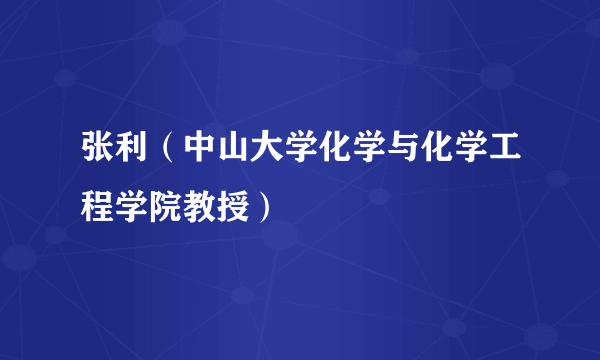 张利（中山大学化学与化学工程学院教授）